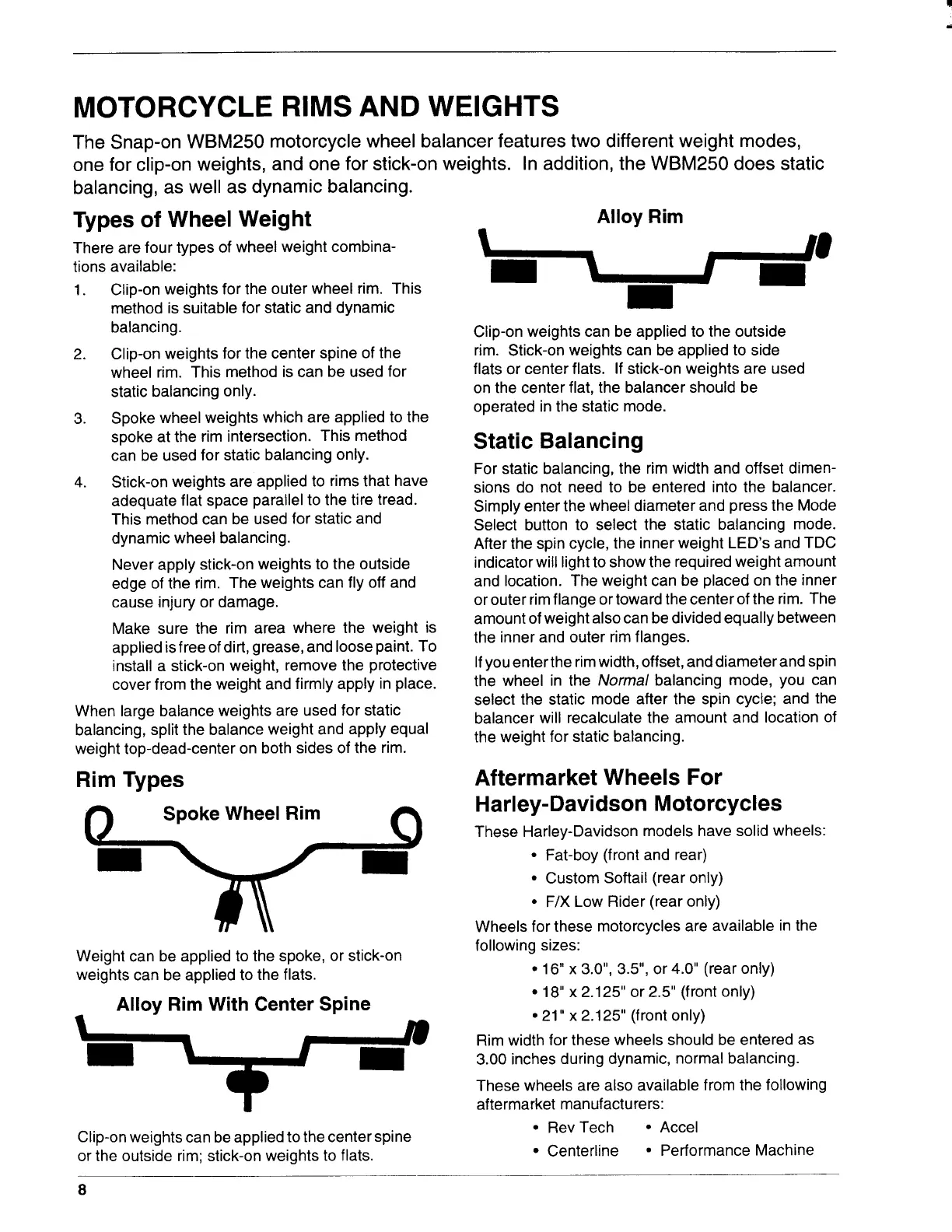 MOTORCYCLE RIMS AND WEIGHTS

The Snap-on WBM250 motorcycle wheel balancer features two different weight modes, one for clip-on weights, and one for stick-on weights. In addition, the WBM250 does static balancing, as well as dynamic balancing.

Types of Wheel Weight

There are four types of wheel weight combinations available:

1. Clip-on weights for the outer wheel rim. This method is suitable for static and dynamic balancing.

2. Clip-on weights for the center spine of the wheel rim. This method is can be used for static balancing only.

3. Spoke wheel weights which are applied to the spoke at the rim intersection. This method can be used for static balancing only.

4. Stick-on weights are applied to rims that have adequate flat space parallel to the tire tread. This method can be used for static and dynamic wheel balancing.

Never apply stick-on weights to the outside edge of the rim. The weights can fly off and cause injury or damage.

Make sure the rim area where the weight is applied is free of dirt, grease, and loose paint. To install a stick-on weight, remove the protective cover from the weight and firmly apply in place.

When large balance weights are used for static balancing, split the balance weight and apply equal weight top-dead-center on both sides of the rim.

Rim Types

Spoke Wheel Rim

Weight can be applied to the spoke, or stick-on weights can be applied to the flats.

Alloy Rim With Center Spine

Clip-on weights can be applied to the center spine or the outside rim; stick-on weights to flats.

Alloy Rim

Clip-on weights can be applied to the outside rim. Stick-on weights can be applied to side flats or center flats. If stick-on weights are used on the center flat, the balancer should be operated in the static mode.

Static Balancing

For static balancing, the rim width and offset dimensions do not need to be entered into the balancer. Simply enter the wheel diameter and press the Mode Select button to select the static balancing mode. After the spin cycle, the inner weight LED's and TDC indicator will light to show the required weight amount and location. The weight can be placed on the inner or outer rim flange or toward the center of the rim. The amount of weight also can be divided equally between the inner and outer rim flanges.

If you enter the rim width, offset, and diameter and spin the wheel in the Normal balancing mode, you can select the static mode after the spin cycle; and the balancer will recalculate the amount and location of the weight for static balancing.

Aftermarket Wheels For Harley-Davidson Motorcycles

These Harley-Davidson models have solid wheels:

• Fat-boy (front and rear)
• Custom Softail (rear only)
• F/X Low Rider (rear only)

Wheels for these motorcycles are available in the following sizes:

• 16" x 3.0", 3.5", or 4.0" (rear only)
• 18" x 2.125" or 2.5" (front only)
• 21" x 2.125" (front only)

Rim width for these wheels should be entered as 3.00 inches during dynamic, normal balancing.

These wheels are also available from the following aftermarket manufacturers:

• Rev Tech • Accel
• Centerline • Performance Machine

8